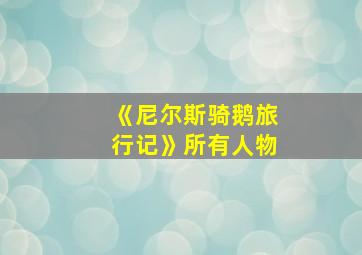 《尼尔斯骑鹅旅行记》所有人物